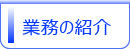 業務の紹介